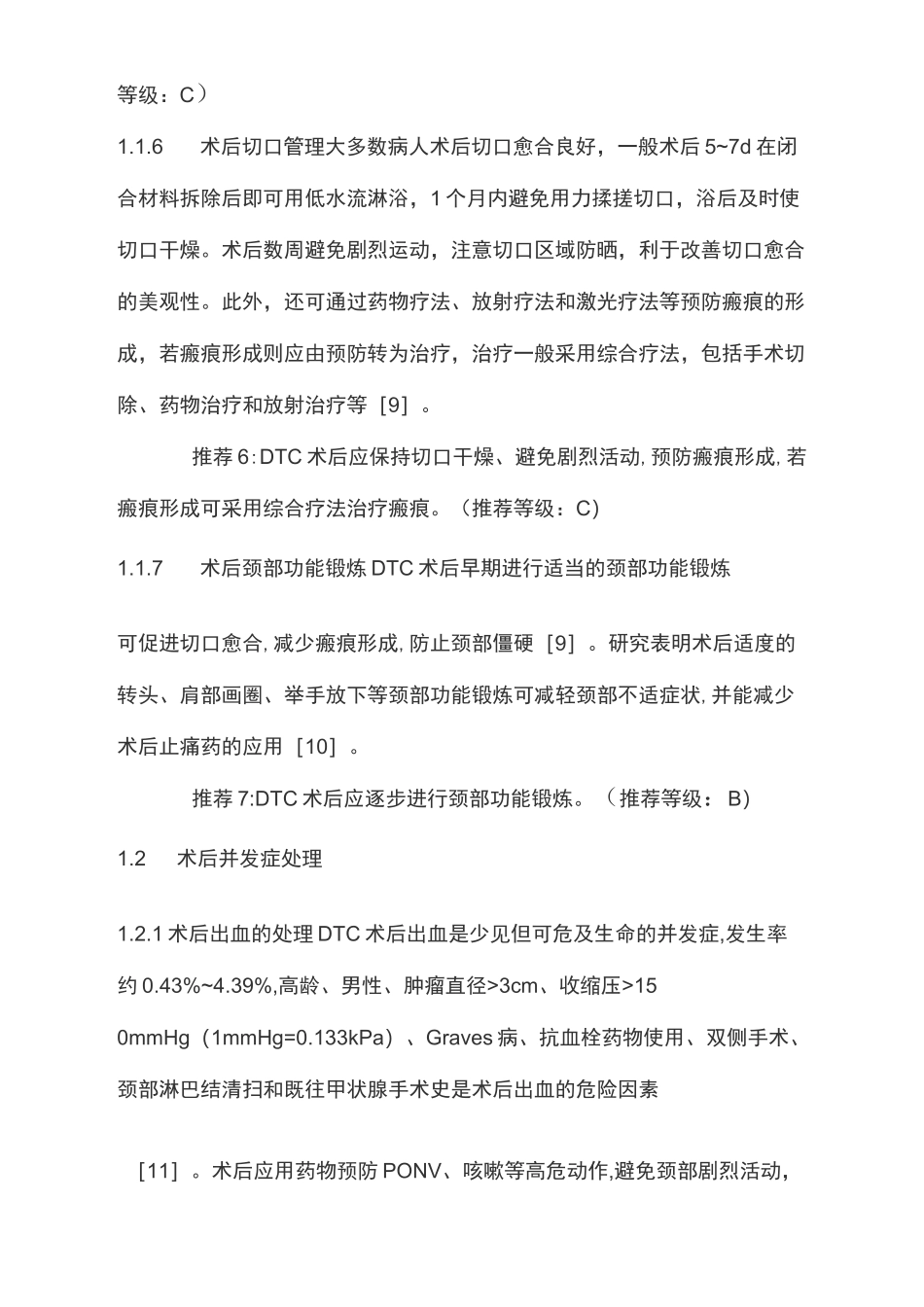 等级：C）

1.1.6 术后切口管理大多数病人术后切口愈合良好，一般术后5~7d在闭合材料拆除后即可用低水流淋浴，1个月内避免用力揉搓切口，浴后及时使切口干燥。术后数周避免剧烈运动，注意切口区域防晒，利于改善切口愈合的美观性。此外，还可通过药物疗法、放射疗法和激光疗法等预防瘢痕的形成，若瘢痕形成则应由预防转为治疗，治疗一般采用综合疗法，包括手术切除、药物治疗和放射治疗等［9］。

推荐6:DTC术后应保持切口干燥、避免剧烈活动,预防瘢痕形成,若瘢痕形成可采用综合疗法治疗瘢痕。（推荐等级：C）

1.1.7 术后颈部功能锻炼DTC术后早期进行适当的颈部功能锻炼

可促进切口愈合,减少瘢痕形成,防止颈部僵硬［9］。研究表明术后适度的转头、肩部画圈、举手放下等颈部功能锻炼可减轻颈部不适症状,并能减少术后止痛药的应用［10］。

推荐7:DTC术后应逐步进行颈部功能锻炼。（推荐等级：B）

1.2 术后并发症处理

1.2.1术后出血的处理DTC术后出血是少见但可危及生命的并发症,发生率约0.43%~4.39%,高龄、男性、肿瘤直径>3cm、收缩压>150mmHg（1mmHg=0.133kPa）、Graves病、抗血栓药物使用、双侧手术、颈部淋巴结清扫和既往甲状腺手术史是术后出血的危险因素

［11］。术后应用药物预防PONV、咳嗽等高危动作,避免颈部剧烈活动，